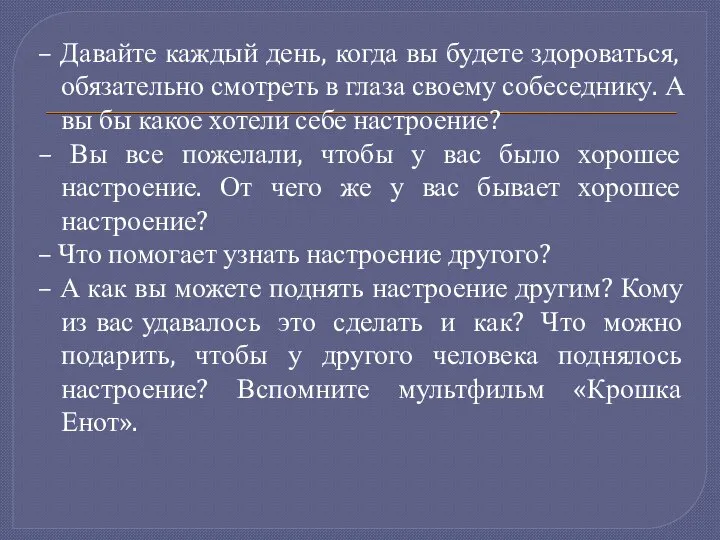 – Давайте каждый день, когда вы будете здороваться, обязательно смотреть в глаза своему собеседнику. А вы бы какое хотели себе настроение?

– Вы все пожелали, чтобы у вас было хорошее настроение. От чего же у вас бывает хорошее настроение?

– Что помогает узнать настроение другого?

– А как вы можете поднять настроение другим? Кому из вас удавалось это сделать и как? Что можно подарить, чтобы у другого человека поднялось настроение? Вспомните мультфильм «Крошка Енот».